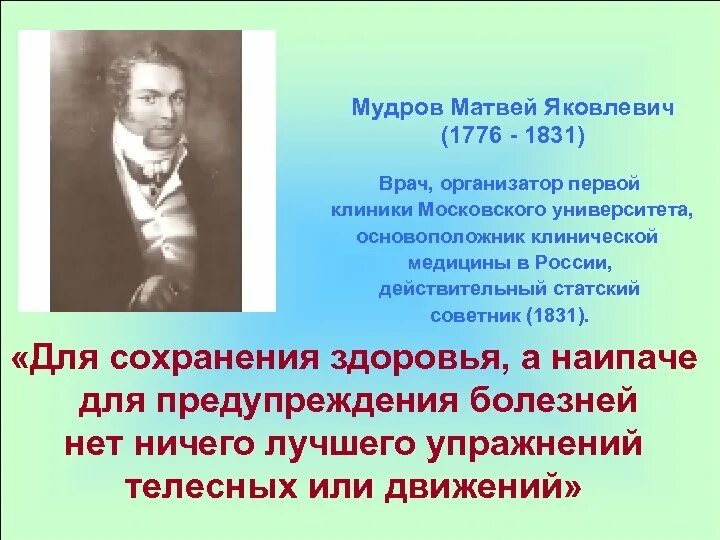 Мудров Матвей Яковлевич
(1776 - 1831)

Врач, организатор первой клиники Московского университета, основоположник клинической медицины в России, действительный статский советник (1831).

«Для сохранения здоровья, а наипаче для предупреждения болезней нет ничего лучшего упражнений телесных или движений»